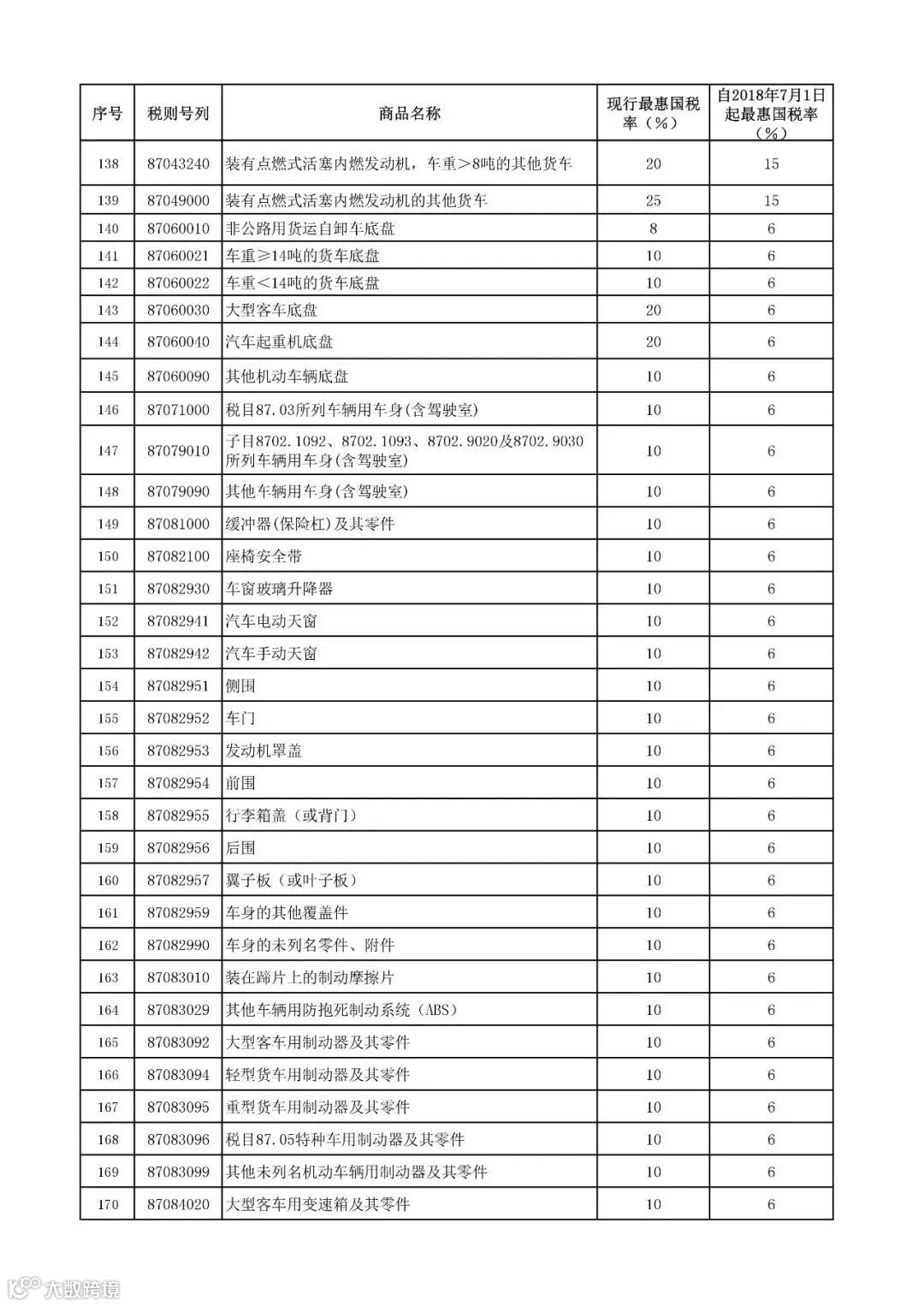 | 序号 | 税则号列 | 商品名称 | 现行最惠国税率（%） | 自2018年7月1日起最惠国税率（%） |
|---|---|---|---|---|
| 138 | 87043240 | 装有点燃式活塞内燃发动机，车重＞8吨的其他货车 | 20 | 15 |
| 139 | 87049000 | 装有点燃式活塞内燃发动机的其他货车 | 25 | 15 |
| 140 | 87060010 | 非公路用货运自卸车底盘 | 8 | 6 |
| 141 | 87060021 | 车重≥14吨的货车底盘 | 10 | 6 |
| 142 | 87060022 | 车重＜14吨的货车底盘 | 10 | 6 |
| 143 | 87060030 | 大型客车底盘 | 20 | 6 |
| 144 | 87060040 | 汽车起重机底盘 | 20 | 6 |
| 145 | 87060090 | 其他机动车辆底盘 | 10 | 6 |
| 146 | 87071000 | 税目87.03所列车辆用车身(含驾驶室) | 10 | 6 |
| 147 | 87079010 | 子目8702.1092、8702.1093、8702.9020及8702.9030所列车辆用车身(含驾驶室) | 10 | 6 |
| 148 | 87079090 | 其他车辆用车身(含驾驶室) | 10 | 6 |
| 149 | 87081000 | 缓冲器(保险杠)及其零件 | 10 | 6 |
| 150 | 87082100 | 座椅安全带 | 10 | 6 |
| 151 | 87082930 | 车窗玻璃升降器 | 10 | 6 |
| 152 | 87082941 | 汽车电动天窗 | 10 | 6 |
| 153 | 87082942 | 汽车手动天窗 | 10 | 6 |
| 154 | 87082951 | 侧围 | 10 | 6 |
| 155 | 87082952 | 车门 | 10 | 6 |
| 156 | 87082953 | 发动机罩盖 | 10 | 6 |
| 157 | 87082954 | 前围 | 10 | 6 |
| 158 | 87082955 | 行李箱盖（或背门） | 10 | 6 |
| 159 | 87082956 | 后围 | 10 | 6 |
| 160 | 87082957 | 翼子板（或叶子板） | 10 | 6 |
| 161 | 87082959 | 车身的其他覆盖件 | 10 | 6 |
| 162 | 87082990 | 车身的未列名零件、附件 | 10 | 6 |
| 163 | 87083010 | 装在蹄片上的制动摩擦片 | 10 | 6 |
| 164 | 87083029 | 其他车辆用防抱死制动系统（ABS） | 10 | 6 |
| 165 | 87083092 | 大型客车用制动器及其零件 | 10 | 6 |
| 166 | 87083094 | 轻型货车用制动器及其零件 | 10 | 6 |
| 167 | 87083095 | 重型货车用制动器及其零件 | 10 | 6 |
| 168 | 87083096 | 税目87.05特种车用制动器及其零件 | 10 | 6 |
| 169 | 87083099 | 其他未列名机动车辆用制动器及其零件 | 10 | 6 |
| 170 | 87084020 | 大型客车用变速箱及其零件 | 10 | 6 |

大数跨境